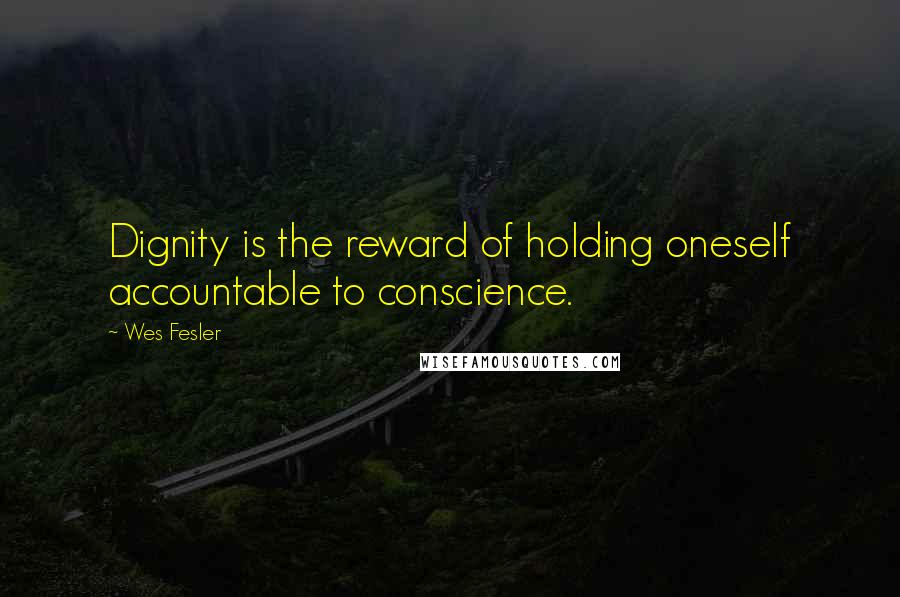 Dignity is the reward of holding oneself accountable to conscience.

~ Wes Fesler

WISEFAMOUSQUOTES.COM